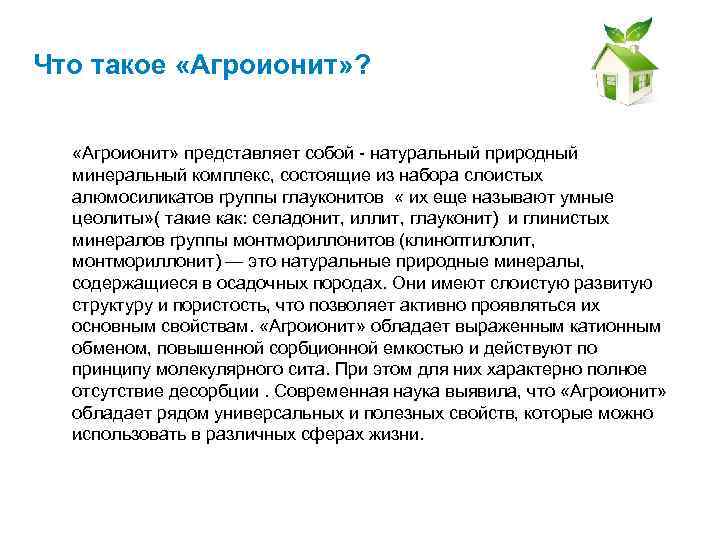 Что такое «Агроионит»?

«Агроионит» представляет собой - натуральный природный минеральный комплекс, состоящие из набора слоистых алюмосиликатов группы глауконитов « их еще называют умные цеолиты»( такие как: селадонит, иллит, глауконит) и глинистых минералов группы монтмориллонитов (клиноптилолит, монтмориллонит) — это натуральные природные минералы, содержащиеся в осадочных породах. Они имеют слоистую развитую структуру и пористость, что позволяет активно проявляться их основным свойствам. «Агроионит» обладает выраженным катионным обменом, повышенной сорбционной емкостью и действуют по принципу молекулярного сита. При этом для них характерно полное отсутствие десорбции . Современная наука выявила, что «Агроионит» обладает рядом универсальных и полезных свойств, которые можно использовать в различных сферах жизни.